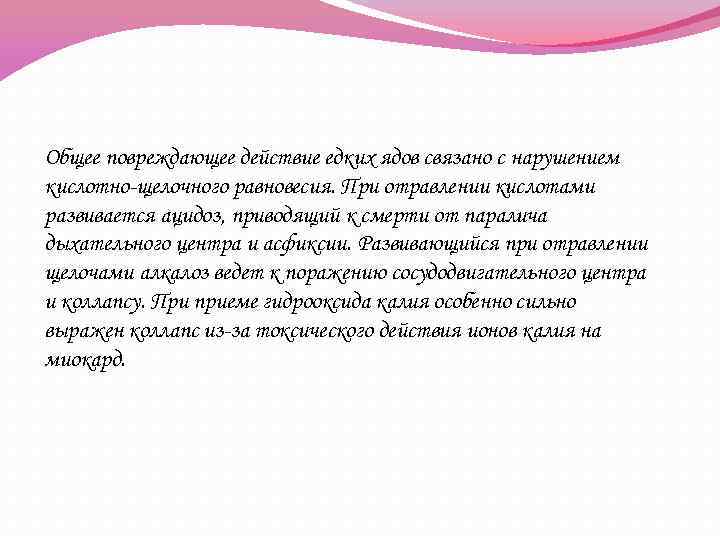 Общее повреждающее действие едких ядов связано с нарушением кислотно-щелочного равновесия. При отравлении кислотами развивается ацидоз, приводящий к смерти от паралича дыхательного центра и асфиксии. Развивающийся при отравлении щелочами алкалоз ведет к поражению сосудодвигательного центра и коллапсу. При приеме гидрооксида калия особенно сильно выражен коллапс из-за токсического действия ионов калия на миокард.